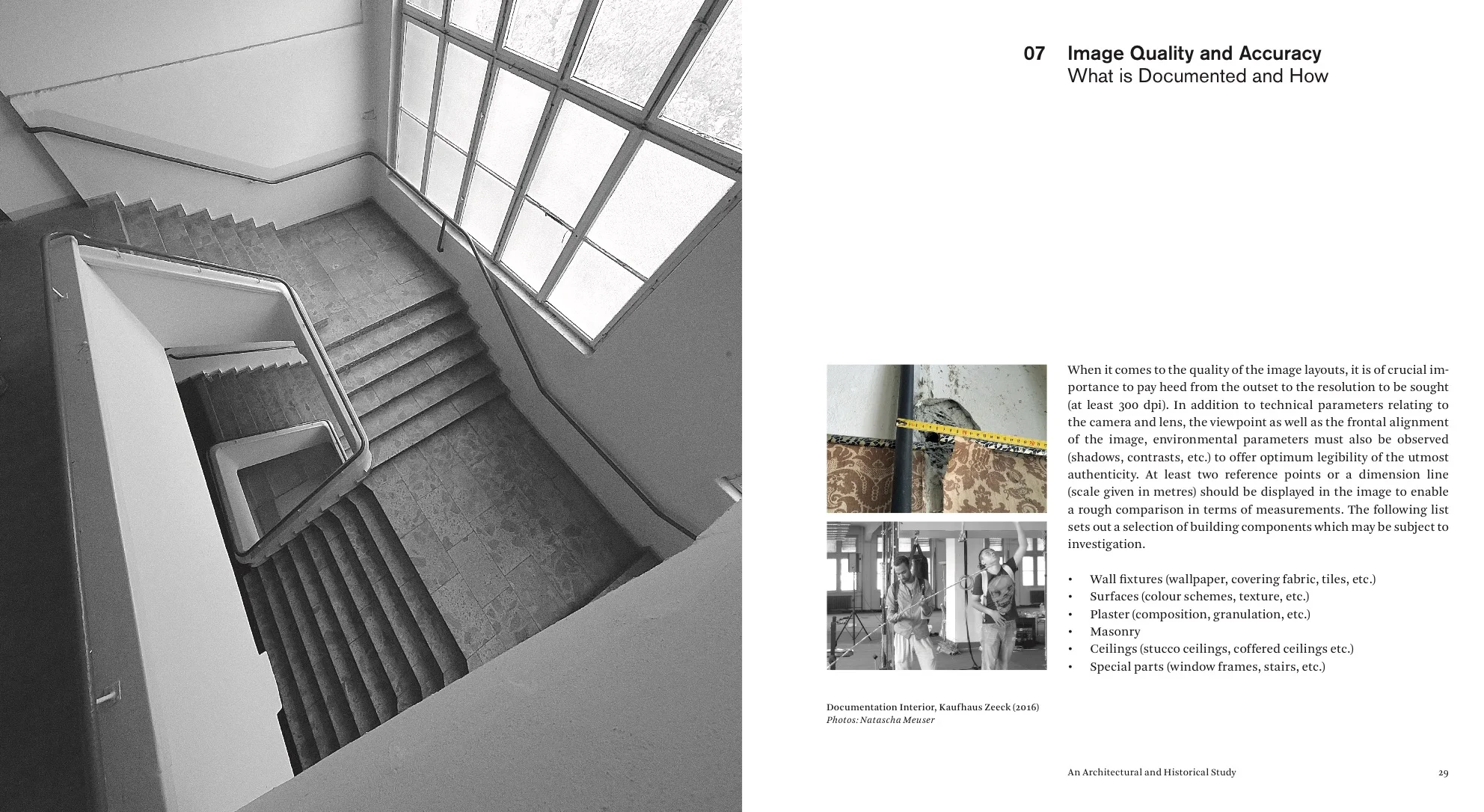 07 Image Quality and Accuracy
What is Documented and How

When it comes to the quality of the image layouts, it is of crucial importance to pay heed from the outset to the resolution to be sought (at least 300 dpi). In addition to technical parameters relating to the camera and lens, the viewpoint as well as the frontal alignment of the image, environmental parameters must also be observed (shadows, contrasts, etc.) to offer optimum legibility of the utmost authenticity. At least two reference points or a dimension line (scale given in metres) should be displayed in the image to enable a rough comparison in terms of measurements. The following list sets out a selection of building components which may be subject to investigation.

• Wall fixtures (wallpaper, covering fabric, tiles, etc.)
• Surfaces (colour schemes, texture, etc.)
• Plaster (composition, granulation, etc.)
• Masonry
• Ceilings (stucco ceilings, coffered ceilings etc.)
• Special parts (window frames, stairs, etc.)

Documentation Interior, Kaufhaus Zeeck (2016)
Photos: Natascha Meuser

An Architectural and Historical Study 29